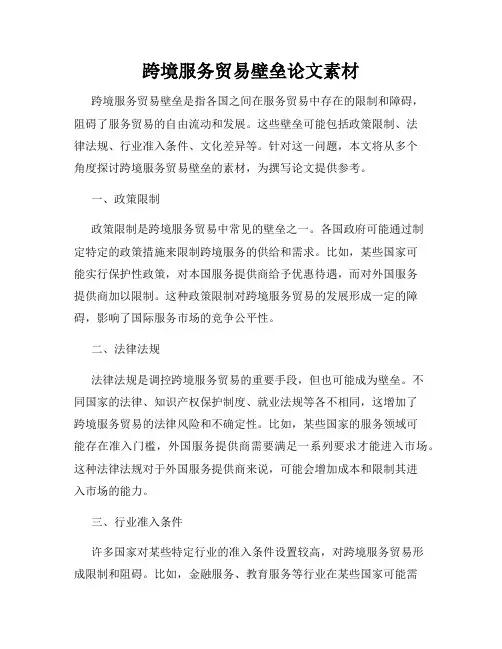 跨境服务贸易壁垒论文素材

跨境服务贸易壁垒是指各国之间在服务贸易中存在的限制和障碍，阻碍了服务贸易的自由流动和发展。这些壁垒可能包括政策限制、法律法规、行业准入条件、文化差异等。针对这一问题，本文将从多个角度探讨跨境服务贸易壁垒的素材，为撰写论文提供参考。

一、政策限制

政策限制是跨境服务贸易中常见的壁垒之一。各国政府可能通过制定特定的政策措施来限制跨境服务的供给和需求。比如，某些国家可能实行保护性政策，对本国服务提供商给予优惠待遇，而对外国服务提供商加以限制。这种政策限制对跨境服务贸易的发展形成一定的障碍，影响了国际服务市场的竞争公平性。

二、法律法规

法律法规是调控跨境服务贸易的重要手段，但也可能成为壁垒。不同国家的法律、知识产权保护制度、就业法规等各不相同，这增加了跨境服务贸易的法律风险和不确定性。比如，某些国家的服务领域可能存在准入门槛，外国服务提供商需要满足一系列要求才能进入市场。这种法律法规对于外国服务提供商来说，可能会增加成本和限制其进入市场的能力。

三、行业准入条件

许多国家对某些特定行业的准入条件设置较高，对跨境服务贸易形成限制和阻碍。比如，金融服务、教育服务等行业在某些国家可能需